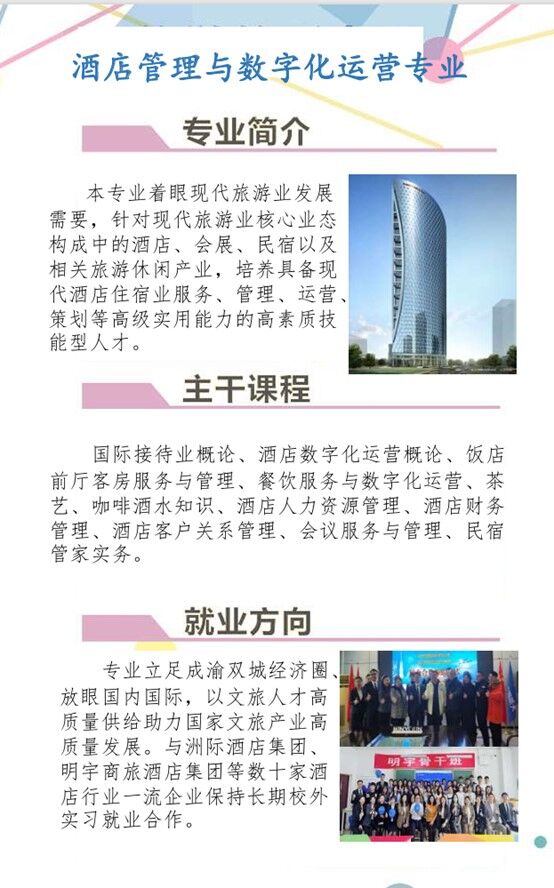 酒店管理与数字化运营专业

专业简介

本专业着眼现代旅游业发展需要，针对现代旅游业核心业态构成中的酒店、会展、民宿以及相关旅游休闲产业，培养具备现代酒店住宿业服务、管理、运营、策划等高级实用能力的高素质技能型人才。

主干课程

国际接待业概论、酒店数字化运营概论、饭店前厅客房服务与管理、餐饮服务与数字化运营、茶艺、咖啡酒水知识、酒店人力资源管理、酒店财务管理、酒店客户关系管理、会议服务与管理、民宿管家实务。

就业方向

专业立足成渝双城经济圈、放眼国内国际，以文旅人才高质量供给助力国家文旅产业高质量发展。与洲际酒店集团、明宇商旅酒店集团等数十家酒店行业一流企业保持长期校外实习就业合作。

明宇骨干班